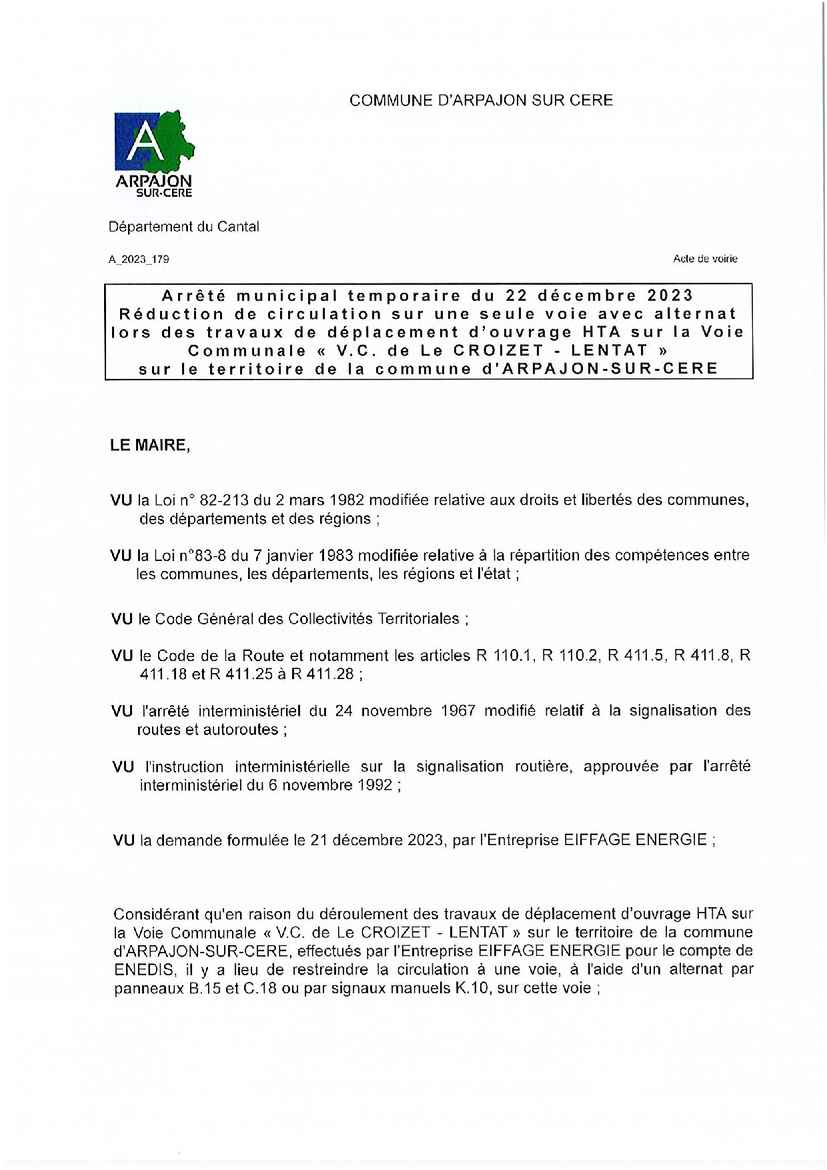 COMMUNE D'ARPAJON SUR CERE

A
ARPAJON
SUR-CERE

Département du Cantal

A_2023_179

Acte de voirie

Arrêté municipal temporaire du 22 décembre 2023
Réduction de circulation sur une seule voie avec alternat lors des travaux de déplacement d'ouvrage HTA sur la Voie Communale « V.C. de Le CROIZET - LENTAT » sur le territoire de la commune d'ARPAJON-SUR-CERE

LE MAIRE,

VU la Loi n° 82-213 du 2 mars 1982 modifiée relative aux droits et libertés des communes, des départements et des régions ;

VU la Loi n°83-8 du 7 janvier 1983 modifiée relative à la répartition des compétences entre les communes, les départements, les régions et l'état ;

VU le Code Général des Collectivités Territoriales ;

VU le Code de la Route et notamment les articles R 110.1, R 110.2, R 411.5, R 411.8, R 411.18 et R 411.25 à R 411.28 ;

VU l'arrêté interministériel du 24 novembre 1967 modifié relatif à la signalisation des routes et autoroutes ;

VU l'instruction interministérielle sur la signalisation routière, approuvée par l'arrêté interministériel du 6 novembre 1992 ;

VU la demande formulée le 21 décembre 2023, par l'Entreprise EIFFAGE ENERGIE ;

Considérant qu'en raison du déroulement des travaux de déplacement d'ouvrage HTA sur la Voie Communale « V.C. de Le CROIZET - LENTAT » sur le territoire de la commune d'ARPAJON-SUR-CERE, effectués par l'Entreprise EIFFAGE ENERGIE pour le compte de ENEDIS, il y a lieu de restreindre la circulation à une voie, à l'aide d'un alternat par panneaux B.15 et C.18 ou par signaux manuels K.10, sur cette voie ;